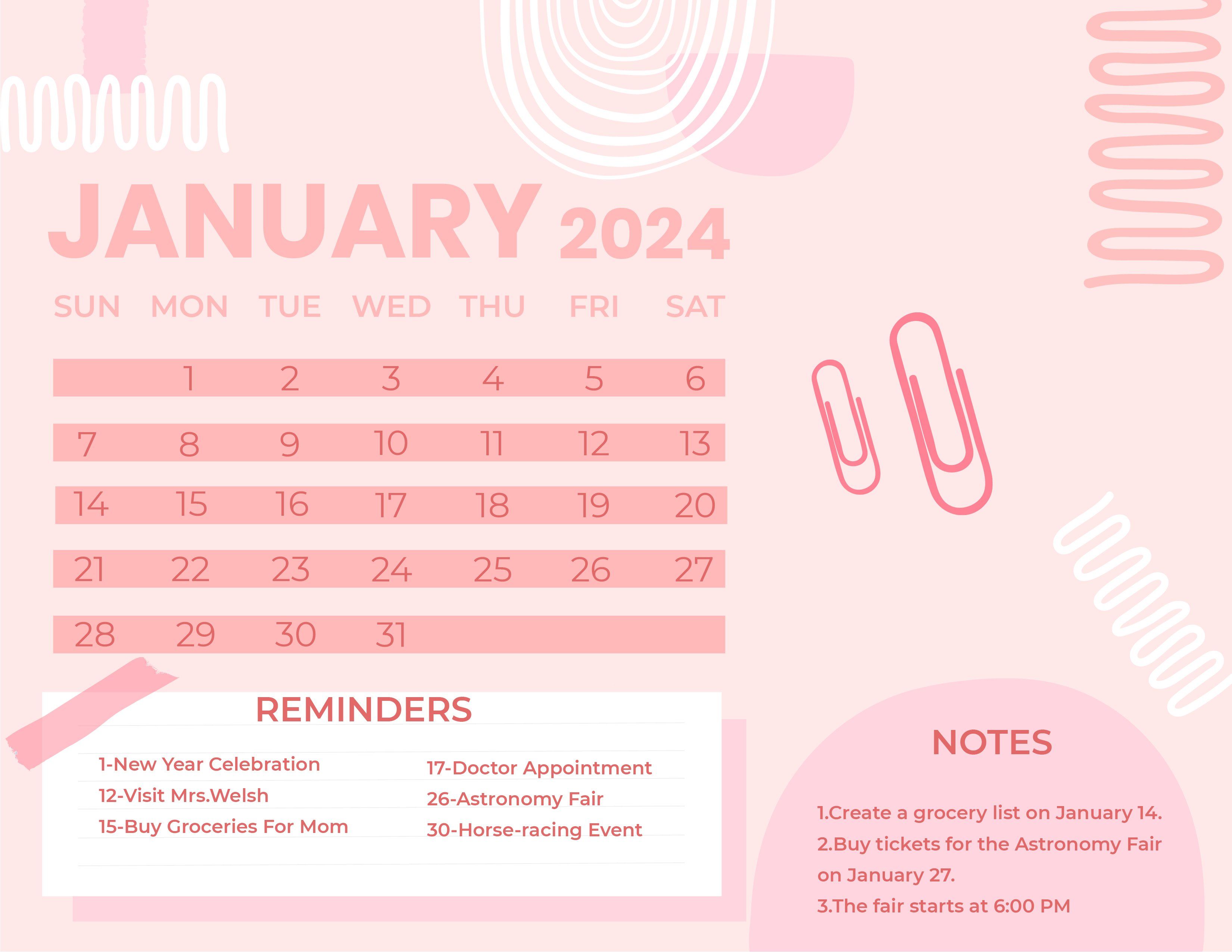 JANUARY 2024

| SUN | MON | TUE | WED | THU | FRI | SAT |
|---|---|---|---|---|---|---|
|  | 1 | 2 | 3 | 4 | 5 | 6 |
| 7 | 8 | 9 | 10 | 11 | 12 | 13 |
| 14 | 15 | 16 | 17 | 18 | 19 | 20 |
| 21 | 22 | 23 | 24 | 25 | 26 | 27 |
| 28 | 29 | 30 | 31 |  |  |  |

REMINDERS

1-New Year Celebration
12-Visit Mrs.Welsh
15-Buy Groceries For Mom

17-Doctor Appointment
26-Astronomy Fair
30-Horse-racing Event

NOTES

1.Create a grocery list on January 14.
2.Buy tickets for the Astronomy Fair on January 27.
3.The fair starts at 6:00 PM